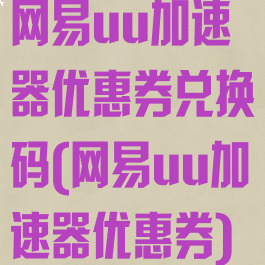 网易uu加速器优惠券兑换码(网易uu加速器优惠券)